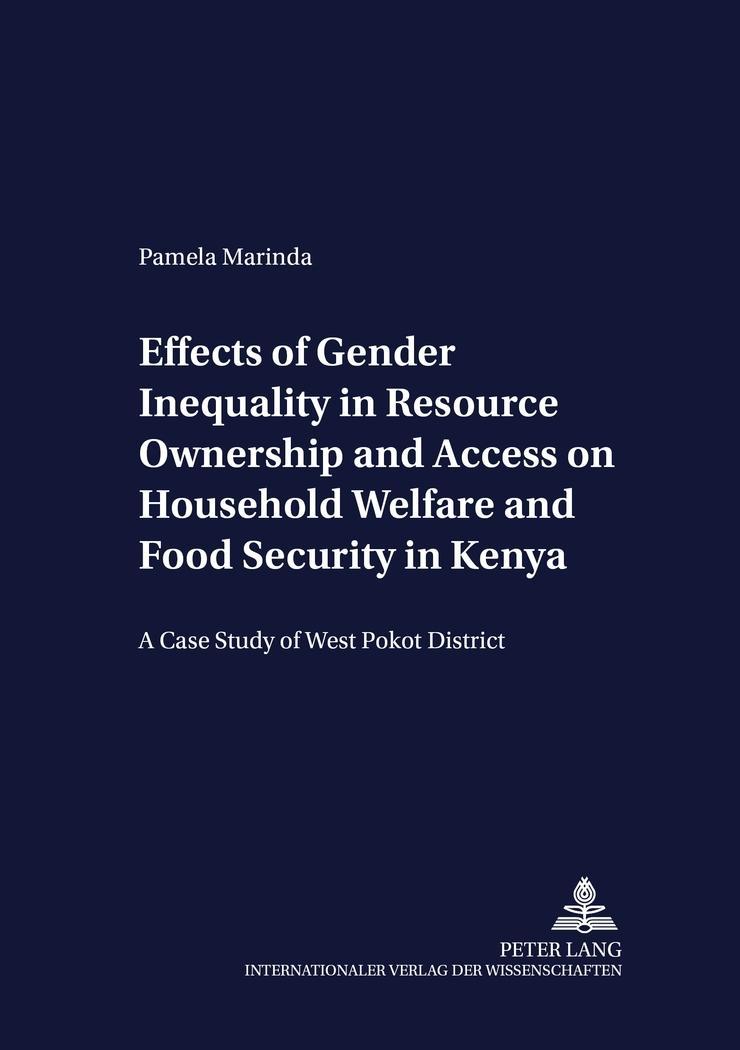 Pamela Marinda

Effects of Gender Inequality in Resource Ownership and Access on Household Welfare and Food Security in Kenya

A Case Study of West Pokot District

PETER LANG
INTERNATIONALER VERLAG DER WISSENSCHAFTEN